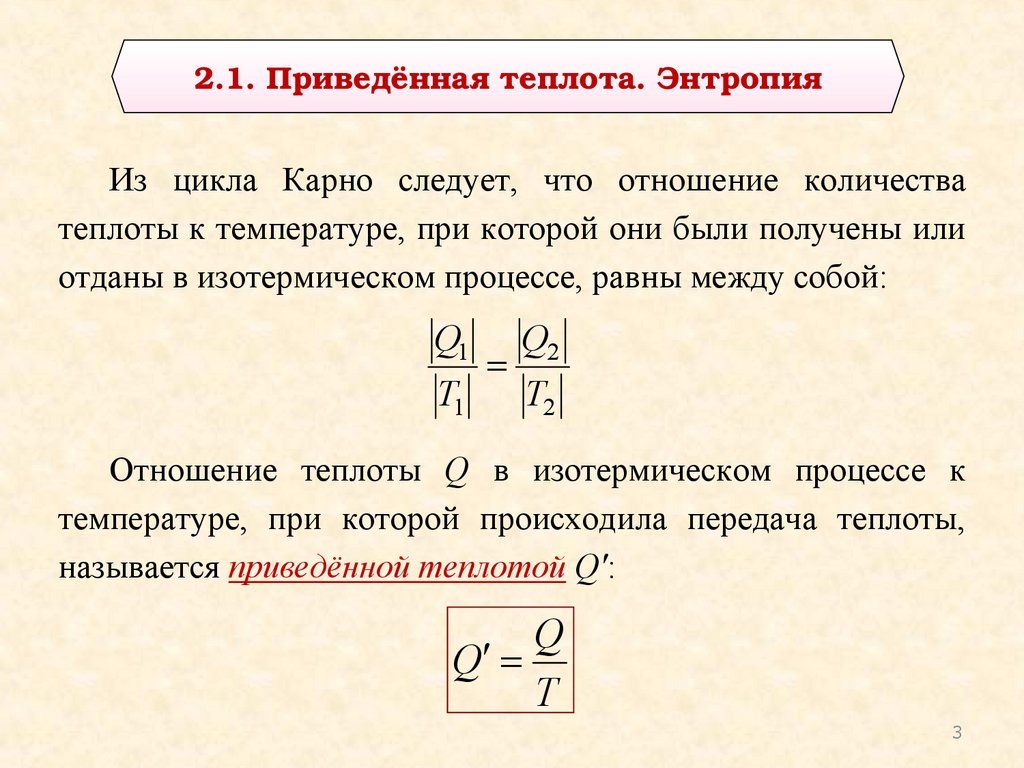 2.1. Приведённая теплота. Энтропия

Из цикла Карно следует, что отношение количества теплоты к температуре, при которой они были получены или отданы в изотермическом процессе, равны между собой:

$\frac{|Q_1|}{|T_1|} = \frac{|Q_2|}{|T_2|}$

Отношение теплоты $Q$ в изотермическом процессе к температуре, при которой происходила передача теплоты, называется приведённой теплотой $Q'$:

$Q' = \frac{Q}{T}$

3